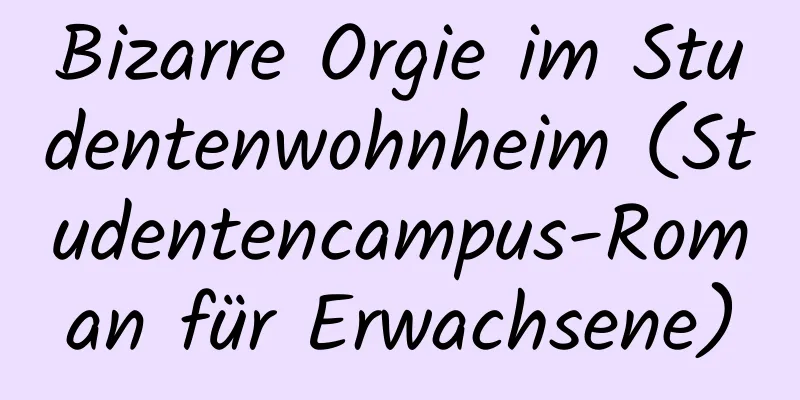 Bizarre Orgie im Studentenwohnheim (Studentencampus-Roman für Erwachsene)